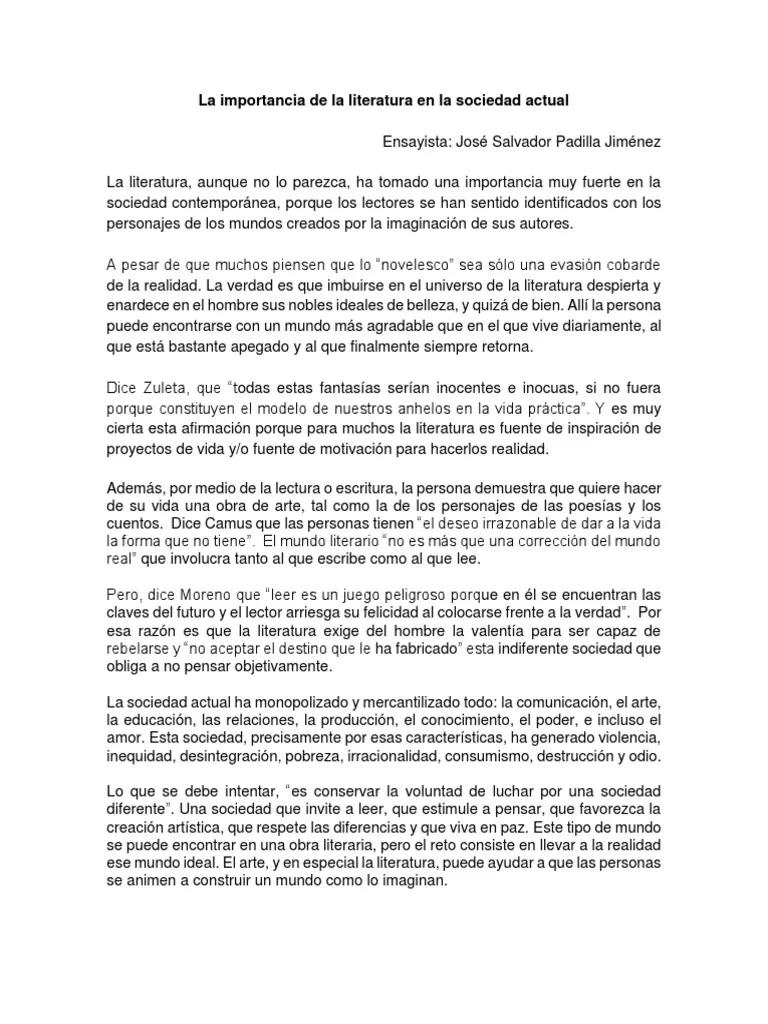 La importancia de la literatura en la sociedad actual

Ensayista: José Salvador Padilla Jiménez

La literatura, aunque no lo parezca, ha tomado una importancia muy fuerte en la sociedad contemporánea, porque los lectores se han sentido identificados con los personajes de los mundos creados por la imaginación de sus autores.

A pesar de que muchos piensen que lo "novelesco" sea sólo una evasión cobarde de la realidad. La verdad es que imbuirse en el universo de la literatura despierta y enardece en el hombre sus nobles ideales de belleza, y quizá de bien. Allí la persona puede encontrarse con un mundo más agradable que en el que vive diariamente, al que está bastante apegado y al que finalmente siempre retorna.

Dice Zuleta, que "todas estas fantasías serían inocentes e inocuas, si no fuera porque constituyen el modelo de nuestros anhelos en la vida práctica". Y es muy cierta esta afirmación porque para muchos la literatura es fuente de inspiración de proyectos de vida y/o fuente de motivación para hacerlos realidad.

Además, por medio de la lectura o escritura, la persona demuestra que quiere hacer de su vida una obra de arte, tal como la de los personajes de las poesías y los cuentos. Dice Camus que las personas tienen "el deseo irrazonable de dar a la vida la forma que no tiene". El mundo literario "no es más que una corrección del mundo real" que involucra tanto al que escribe como al que lee.

Pero, dice Moreno que "leer es un juego peligroso porque en él se encuentran las claves del futuro y el lector arriesga su felicidad al colocarse frente a la verdad". Por esa razón es que la literatura exige del hombre la valentía para ser capaz de rebelarse y "no aceptar el destino que le ha fabricado" esta indiferente sociedad que obliga a no pensar objetivamente.

La sociedad actual ha monopolizado y mercantilizado todo: la comunicación, el arte, la educación, las relaciones, la producción, el conocimiento, el poder, e incluso el amor. Esta sociedad, precisamente por esas características, ha generado violencia, inequidad, desintegración, pobreza, irracionalidad, consumismo, destrucción y odio.

Lo que se debe intentar, "es conservar la voluntad de luchar por una sociedad diferente". Una sociedad que invite a leer, que estimule a pensar, que favorezca la creación artística, que respete las diferencias y que viva en paz. Este tipo de mundo se puede encontrar en una obra literaria, pero el reto consiste en llevar a la realidad ese mundo ideal. El arte, y en especial la literatura, puede ayudar a que las personas se animen a construir un mundo como lo imaginan.